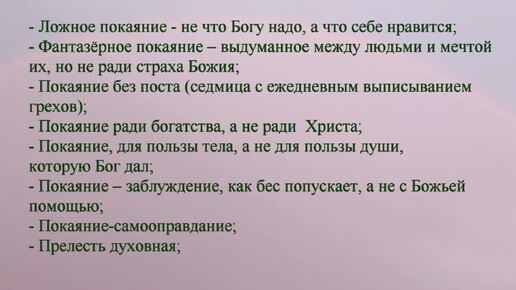 - Ложное покаяние - не что Богу надо, а что себе нравится;
- Фантазёрное покаяние – выдуманное между людьми и мечтой их, но не ради страха Божия;
- Покаяние без поста (седмица с ежедневным выписыванием грехов);
- Покаяние ради богатства, а не ради Христа;
- Покаяние, для пользы тела, а не для пользы души, которую Бог дал;
- Покаяние – заблуждение, как бес попускает, а не с Божьей помощью;
- Покаяние-самооправдание;
- Прелесть духовная;